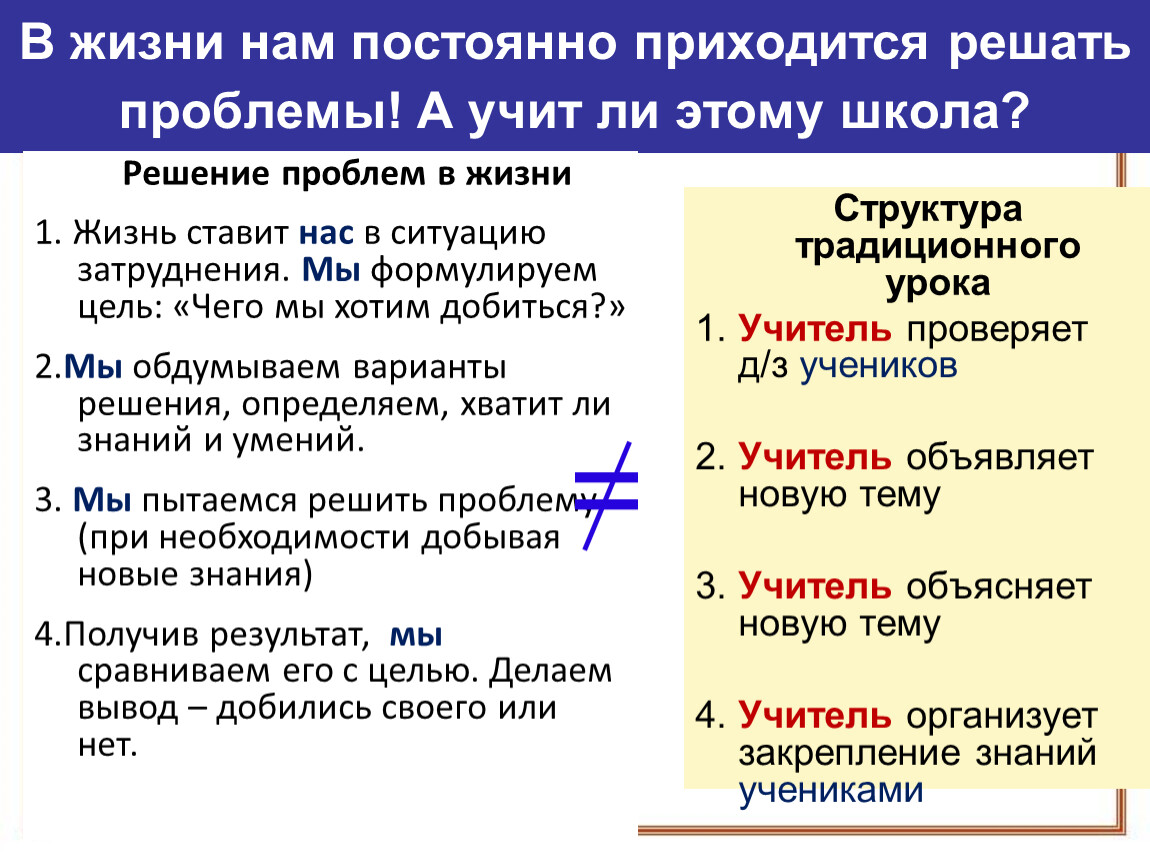 В жизни нам постоянно приходится решать проблемы! А учит ли этому школа?

Решение проблем в жизни

1. Жизнь ставит нас в ситуацию затруднения. Мы формулируем цель: «Чего мы хотим добиться?»

2.Мы обдумываем варианты решения, определяем, хватит ли знаний и умений.

3. Мы пытаемся решить проблему (при необходимости добывая новые знания)

4.Получив результат, мы сравниваем его с целью. Делаем вывод – добились своего или нет.

$\neq$

Структура традиционного урока

1. Учитель проверяет д/з учеников

2. Учитель объявляет новую тему

3. Учитель объясняет новую тему

4. Учитель организует закрепление знаний учениками